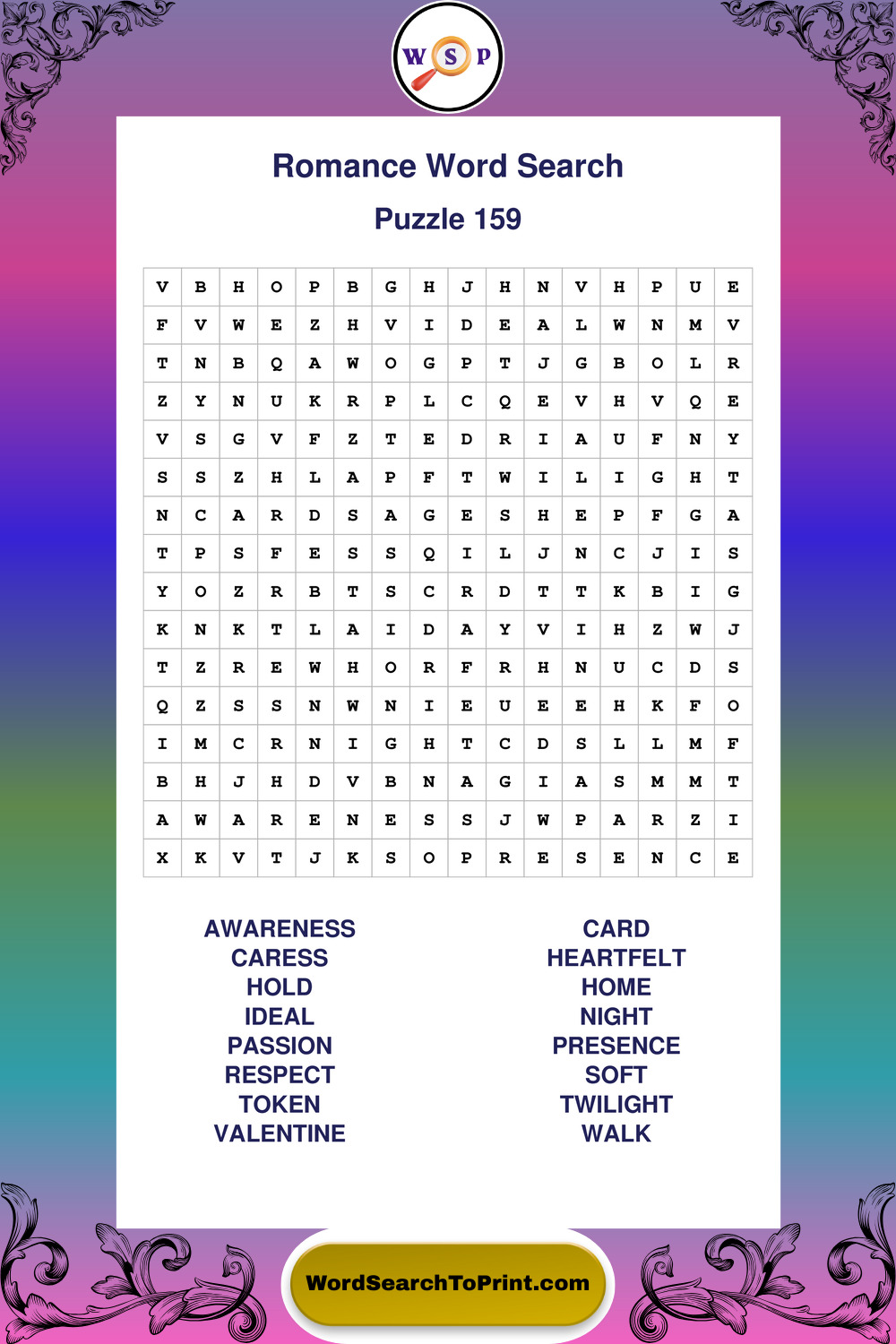 W S P

Romance Word Search

Puzzle 159

| V | B | H | O | P | B | G | H | J | H | N | V | H | P | U | E |
|---|---|---|---|---|---|---|---|---|---|---|---|---|---|---|---|
| F | V | W | E | Z | H | V | I | D | E | A | L | W | N | M | V |
| T | N | B | Q | A | W | O | G | P | T | J | G | B | O | L | R |
| Z | Y | N | U | K | R | P | L | C | Q | E | V | H | V | Q | E |
| V | S | G | V | F | Z | T | E | D | R | I | A | U | F | N | Y |
| S | S | Z | H | L | A | P | F | T | W | I | L | I | G | H | T |
| N | C | A | R | D | S | A | G | E | S | H | E | P | F | G | A |
| T | P | S | F | E | S | S | Q | I | L | J | N | C | J | I | S |
| Y | O | Z | R | B | T | S | C | R | D | T | T | K | B | I | G |
| K | N | K | T | L | A | I | D | A | Y | V | I | H | Z | W | J |
| T | Z | R | E | W | H | O | R | F | R | H | N | U | C | D | S |
| Q | Z | S | S | N | W | N | I | E | U | E | E | H | K | F | O |
| I | M | C | R | N | I | G | H | T | C | D | S | L | L | M | F |
| B | H | J | H | D | V | B | N | A | G | I | A | S | M | M | T |
| A | W | A | R | E | N | E | S | S | J | W | P | A | R | Z | I |
| X | K | V | T | J | K | S | O | P | R | E | S | E | N | C | E |

AWARENESS
CARESS
HOLD
IDEAL
PASSION
RESPECT
TOKEN
VALENTINE

CARD
HEARTFELT
HOME
NIGHT
PRESENCE
SOFT
TWILIGHT
WALK

WordSearchToPrint.com